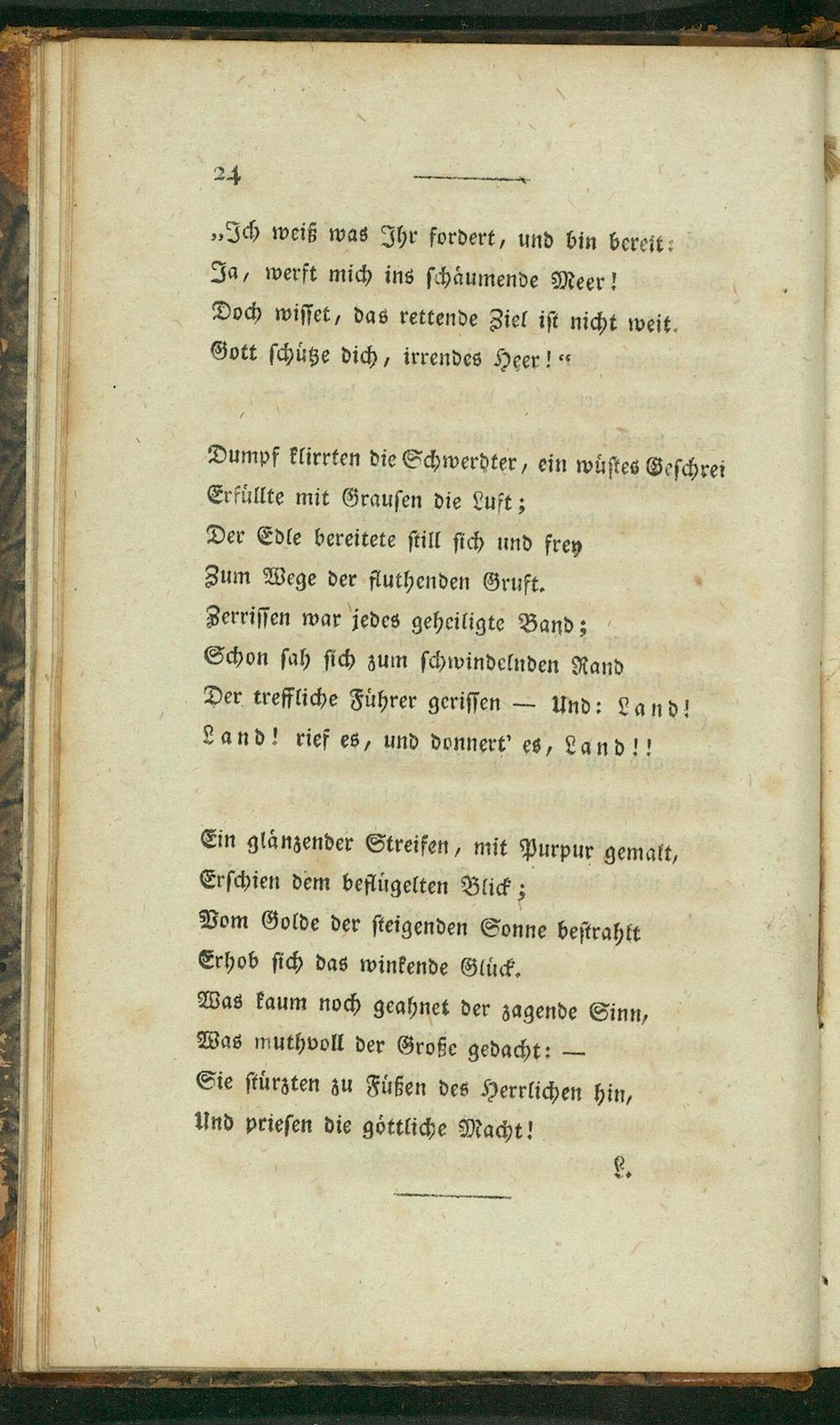 24

„Ich weiß was Ihr fordert, und bin bereit:
Ja, werft mich ins schäumende Meer!
Doch wisset, das rettende Ziel ist nicht weit.
Gott schütze dich, irrendes Heer!“

Dumpf klirrten die Schwerdter, ein wüstes Geschrei
Erfüllte mit Grausen die Luft;
Der Edle bereitete still sich und frey
Zum Wege der fluthenden Gruft.
Zerrissen war jedes geheiligte Band;
Schon sah sich zum schwindelnden Rand
Der treffliche Führer gerissen — Und: Land!
Land! rief es, und donnert' es, Land!!

Ein glänzender Streifen, mit Purpur gemalt,
Erschien dem beflügelten Blick;
Vom Golde der steigenden Sonne bestrahlt
Erhob sich das winkende Glück.
Was kaum noch geahnet der zagende Sinn,
Was muthvoll der Große gedacht: —
Sie stürzten zu Füßen des Herrlichen hin,
Und priesen die göttliche Macht!

L.